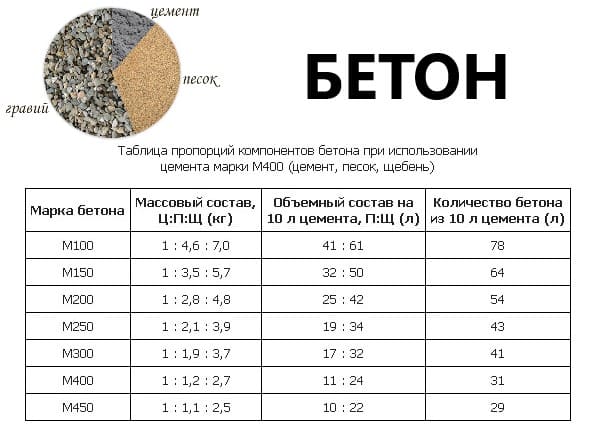 цемент

песок

гравий

БЕТОН

Таблица пропорций компонентов бетона при использовании цемента марки М400 (цемент, песок, щебень)

| Марка бетона | Массовый состав, Ц:П:Щ (кг) | Объемный состав на 10 л цемента, П:Щ (л) | Количество бетона из 10 л цемента (л) |
|---|---|---|---|
| М100 | 1 : 4,6 : 7,0 | 41 : 61 | 78 |
| М150 | 1 : 3,5 : 5,7 | 32 : 50 | 64 |
| М200 | 1 : 2,8 : 4,8 | 25 : 42 | 54 |
| М250 | 1 : 2,1 : 3,9 | 19 : 34 | 43 |
| М300 | 1 : 1,9 : 3,7 | 17 : 32 | 41 |
| М400 | 1 : 1,2 : 2,7 | 11 : 24 | 31 |
| М450 | 1 : 1,1 : 2,5 | 10 : 22 | 29 |